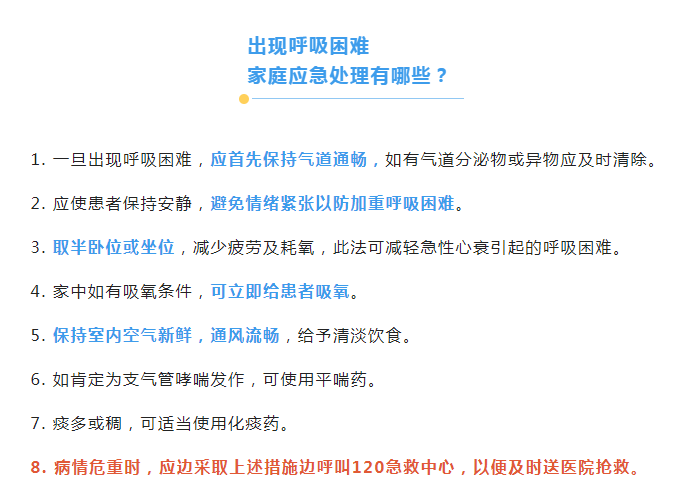 出现呼吸困难
家庭应急处理有哪些？

1. 一旦出现呼吸困难，应首先保持气道通畅，如有气道分泌物或异物应及时清除。

2. 应使患者保持安静，避免情绪紧张以防加重呼吸困难。

3. 取半卧位或坐位，减少疲劳及耗氧，此法可减轻急性心衰引起的呼吸困难。

4. 家中如有吸氧条件，可立即给患者吸氧。

5. 保持室内空气新鲜，通风流畅，给予清淡饮食。

6. 如肯定为支气管哮喘发作，可使用平喘药。

7. 痰多或稠，可适当使用化痰药。

8. 病情危重时，应边采取上述措施边呼叫120急救中心，以便及时送医院抢救。